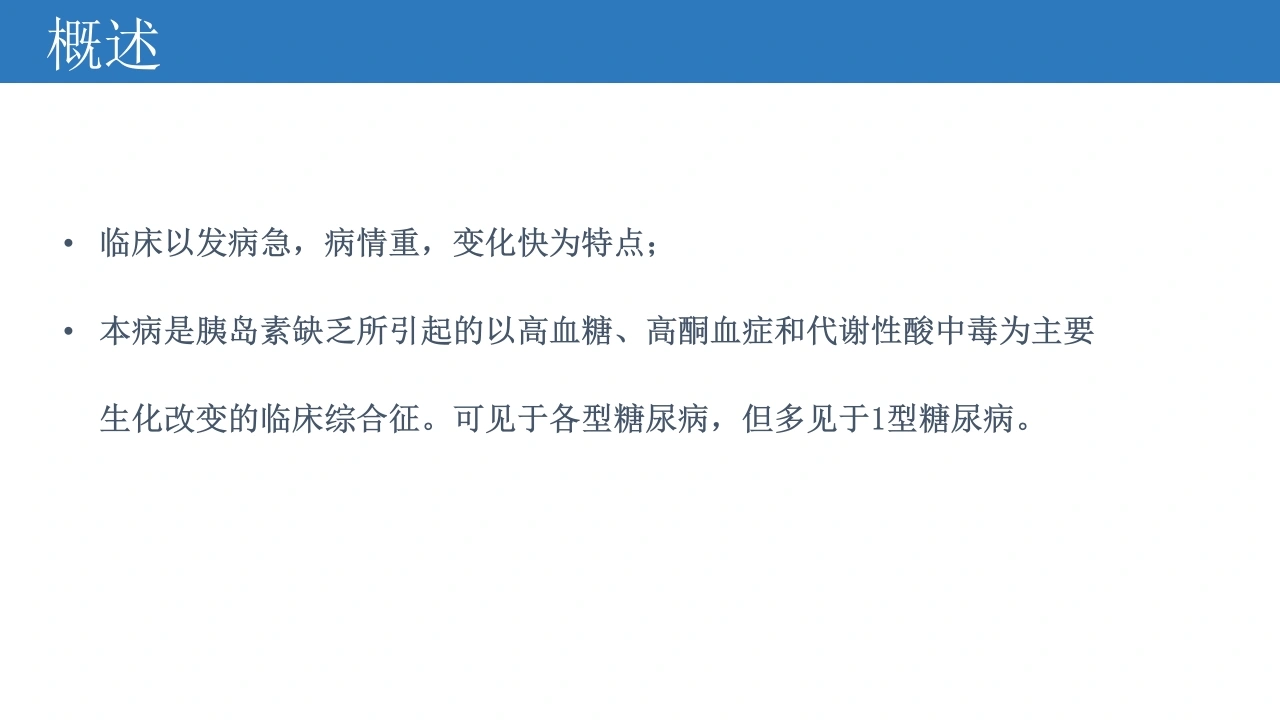 概述

• 临床以发病急，病情重，变化快为特点；

• 本病是胰岛素缺乏所引起的以高血糖、高酮血症和代谢性酸中毒为主要生化改变的临床综合征。可见于各型糖尿病，但多见于1型糖尿病。